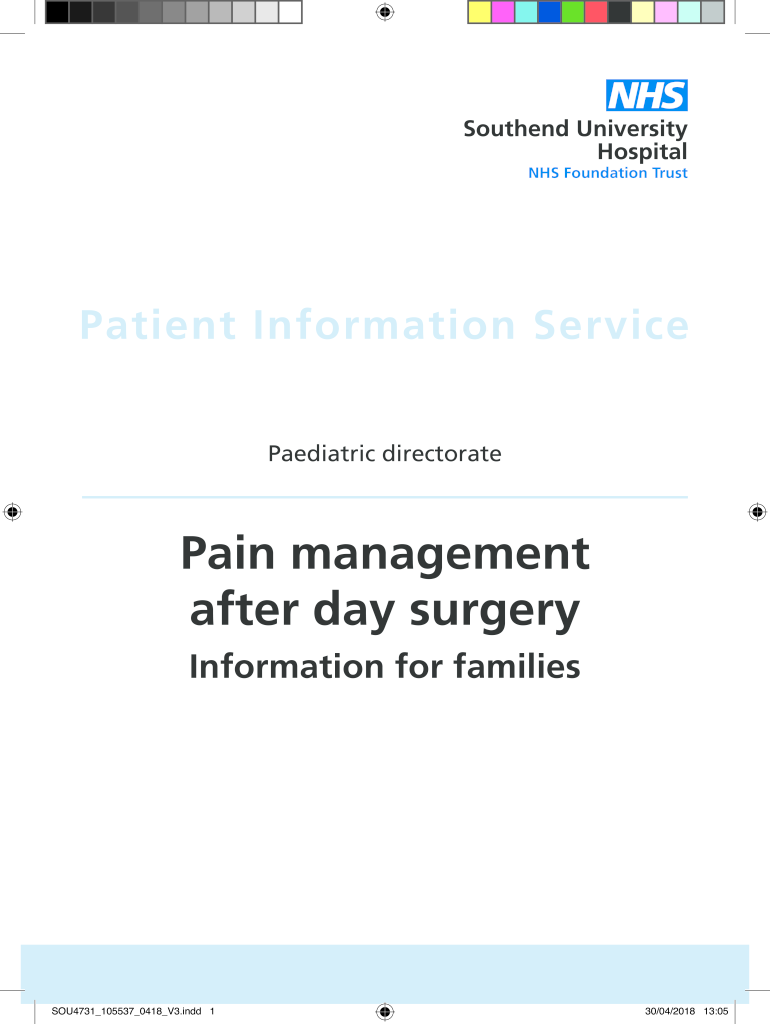 NHS
Southend University
Hospital
NHS Foundation Trust

Patient Information Service

Paediatric directorate

Pain management
after day surgery

Information for families

SOU4731_105537_0418_V3.indd 1

30/04/2018 13:05